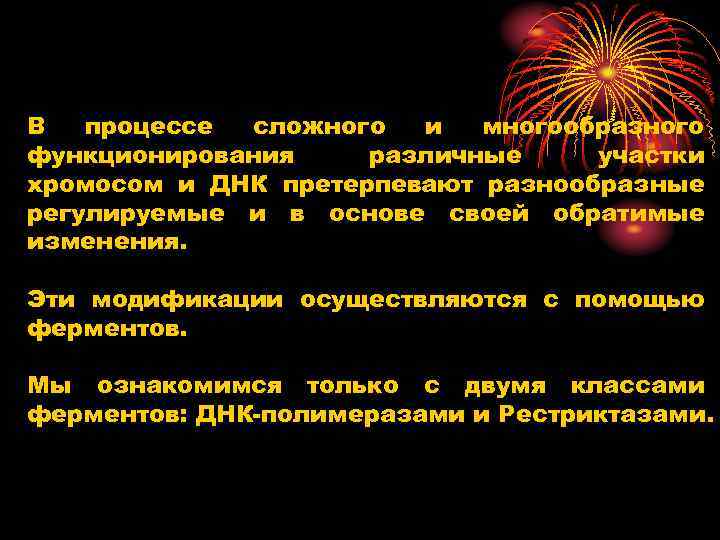 В процессе сложного и многообразного функционирования различные участки хромосом и ДНК претерпевают разнообразные регулируемые и в основе своей обратимые изменения.

Эти модификации осуществляются с помощью ферментов.

Мы ознакомимся только с двумя классами ферментов: ДНК-полимеразами и Рестриктазами.